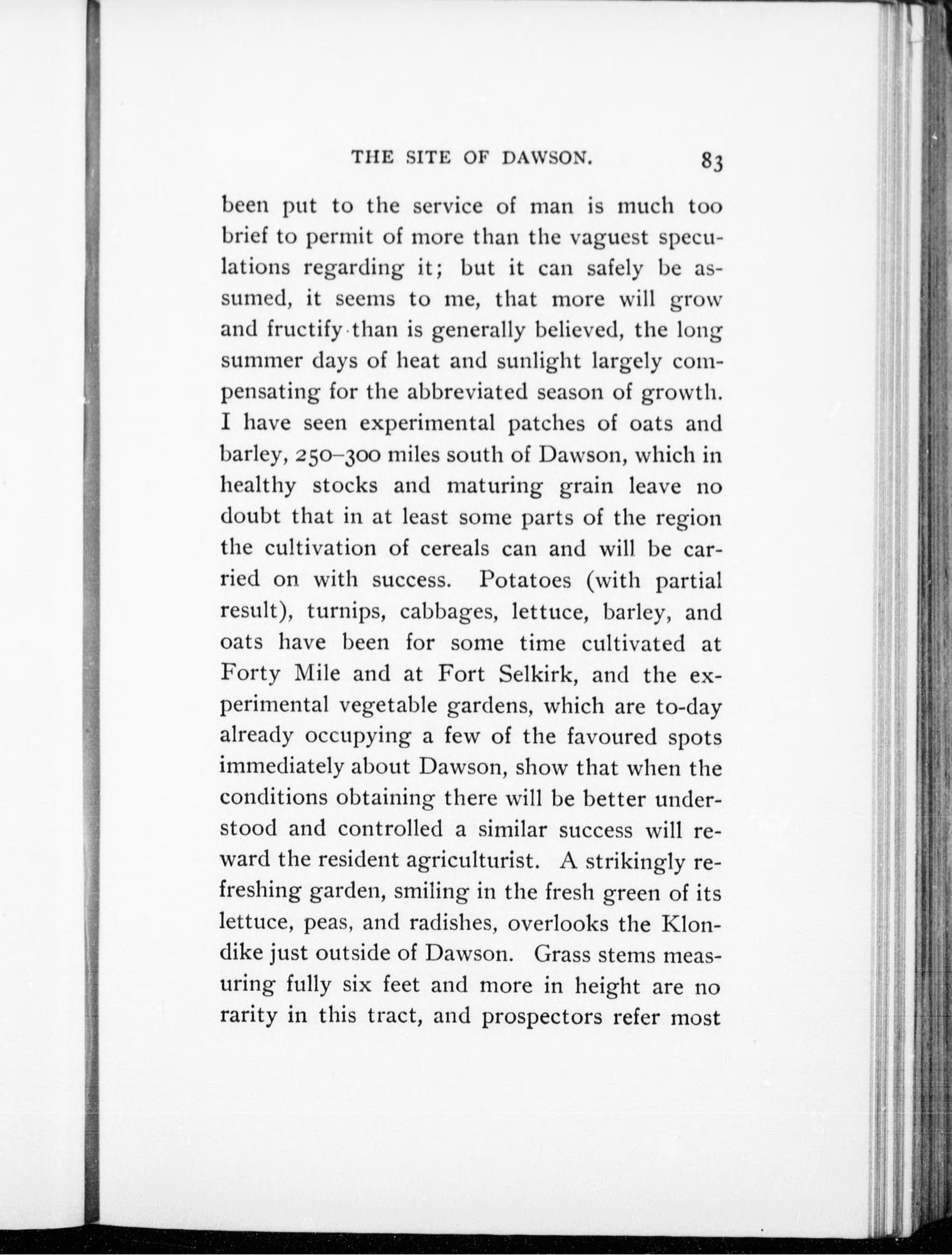 THE SITE OF DAWSON. 83

been put to the service of man is much too brief to permit of more than the vaguest speculations regarding it; but it can safely be assumed, it seems to me, that more will grow and fructify than is generally believed, the long summer days of heat and sunlight largely compensating for the abbreviated season of growth. I have seen experimental patches of oats and barley, 250–300 miles south of Dawson, which in healthy stocks and maturing grain leave no doubt that in at least some parts of the region the cultivation of cereals can and will be carried on with success. Potatoes (with partial result), turnips, cabbages, lettuce, barley, and oats have been for some time cultivated at Forty Mile and at Fort Selkirk, and the experimental vegetable gardens, which are to-day already occupying a few of the favoured spots immediately about Dawson, show that when the conditions obtaining there will be better understood and controlled a similar success will reward the resident agriculturist. A strikingly refreshing garden, smiling in the fresh green of its lettuce, peas, and radishes, overlooks the Klondike just outside of Dawson. Grass stems measuring fully six feet and more in height are no rarity in this tract, and prospectors refer most